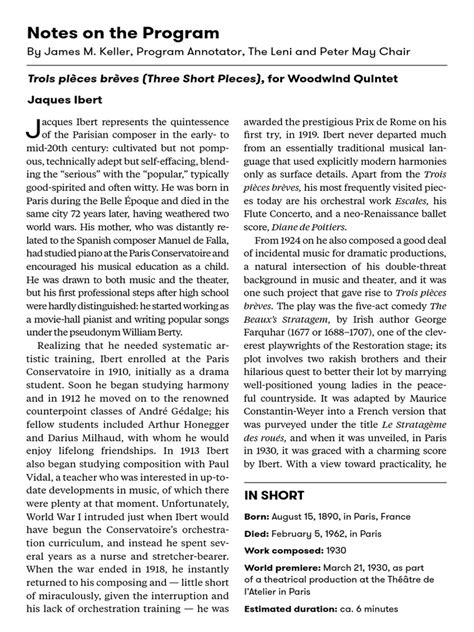 Notes on the Program
By James M. Keller, Program Annotator, The Leni and Peter May Chair

Trois pièces brèves (Three Short Pieces), for Woodwind Quintet
Jaques Ibert

Jacques Ibert represents the quintessence of the Parisian composer in the early- to mid-20th century: cultivated but not pompous, technically adept but self-effacing, blending the "serious" with the "popular," typically good-spirited and often witty. He was born in Paris during the Belle Époque and died in the same city 72 years later, having weathered two world wars. His mother, who was distantly related to the Spanish composer Manuel de Falla, had studied piano at the Paris Conservatoire and encouraged his musical education as a child. He was drawn to both music and the theater, but his first professional steps after high school were hardly distinguished: he started working as a movie-hall pianist and writing popular songs under the pseudonym William Berty.

Realizing that he needed systematic artistic training, Ibert enrolled at the Paris Conservatoire in 1910, initially as a drama student. Soon he began studying harmony and in 1912 he moved on to the renowned counterpoint classes of André Gédalge; his fellow students included Arthur Honegger and Darius Milhaud, with whom he would enjoy lifelong friendships. In 1913 Ibert also began studying composition with Paul Vidal, a teacher who was interested in up-to-date developments in music, of which there were plenty at that moment. Unfortunately, World War I intruded just when Ibert would have begun the Conservatoire's orchestration curriculum, and instead he spent several years as a nurse and stretcher-bearer. When the war ended in 1918, he instantly returned to his composing and — little short of miraculously, given the interruption and his lack of orchestration training — he was awarded the prestigious Prix de Rome on his first try, in 1919. Ibert never departed much from an essentially traditional musical language that used explicitly modern harmonies only as surface details. Apart from the Trois pièces brèves, his most frequently visited pieces today are his orchestral work Escales, his Flute Concerto, and a neo-Renaissance ballet score, Diane de Poitiers.

From 1924 on he also composed a good deal of incidental music for dramatic productions, a natural intersection of his double-threat background in music and theater, and it was one such project that gave rise to Trois pièces brèves. The play was the five-act comedy The Beaux's Stratagem, by Irish author George Farquhar (1677 or 1688–1707), one of the cleverest playwrights of the Restoration stage; its plot involves two rakish brothers and their hilarious quest to better their lot by marrying well-positioned young ladies in the peaceful countryside. It was adapted by Maurice Constantin-Weyer into a French version that was purveyed under the title Le Stratagème des roués, and when it was unveiled, in Paris in 1930, it was graced with a charming score by Ibert. With a view toward practicality, he

IN SHORT
Born: August 15, 1890, in Paris, France
Died: February 5, 1962, in Paris
Work composed: 1930
World premiere: March 21, 1930, as part of a theatrical production at the Théâtre de l'Atelier in Paris
Estimated duration: ca. 6 minutes